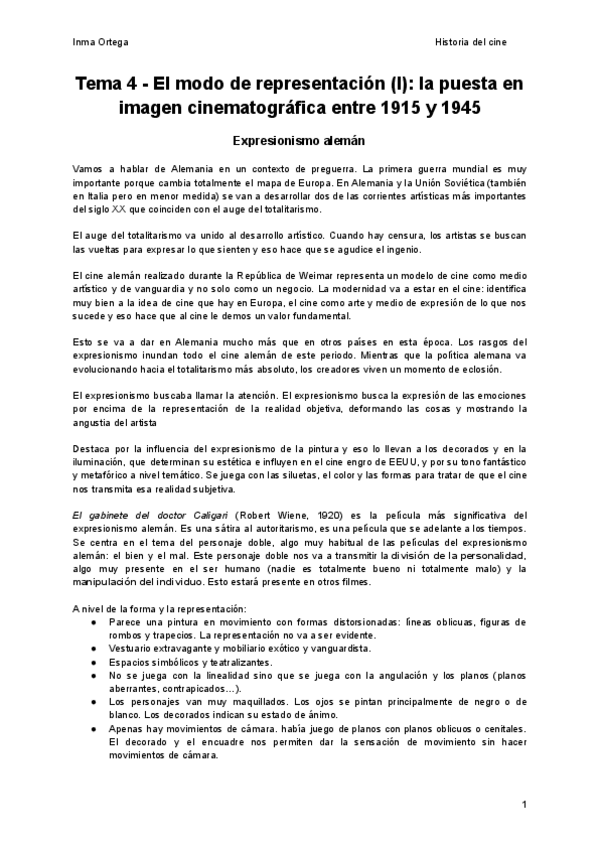 Inma Ortega

Historia del cine

Tema 4 - El modo de representación (I): la puesta en imagen cinematográfica entre 1915 y 1945

Expresionismo alemán

Vamos a hablar de Alemania en un contexto de preguerra. La primera guerra mundial es muy importante porque cambia totalmente el mapa de Europa. En Alemania y la Unión Soviética (también en Italia pero en menor medida) se van a desarrollar dos de las corrientes artísticas más importantes del siglo XX que coinciden con el auge del totalitarismo.

El auge del totalitarismo va unido al desarrollo artístico. Cuando hay censura, los artistas se buscan las vueltas para expresar lo que sienten y eso hace que se agudice el ingenio.

El cine alemán realizado durante la República de Weimar representa un modelo de cine como medio artístico y de vanguardia y no solo como un negocio. La modernidad va a estar en el cine: identifica muy bien a la idea de cine que hay en Europa, el cine como arte y medio de expresión de lo que nos sucede y eso hace que al cine le demos un valor fundamental.

Esto se va a dar en Alemania mucho más que en otros países en esta época. Los rasgos del expresionismo inundan todo el cine alemán de este periodo. Mientras que la política alemana va evolucionando hacia el totalitarismo más absoluto, los creadores viven un momento de eclosión.

El expresionismo buscaba llamar la atención. El expresionismo busca la expresión de las emociones por encima de la representación de la realidad objetiva, deformando las cosas y mostrando la angustia del artista

Destaca por la influencia del expresionismo de la pintura y eso lo llevan a los decorados y en la iluminación, que determinan su estética e influyen en el cine engro de EEUU, y por su tono fantástico y metafórico a nivel temático. Se juega con las siluetas, el color y las formas para tratar de que el cine nos transmita esa realidad subjetiva.

El gabinete del doctor Caligari (Robert Wiene, 1920) es la película más significativa del expresionismo alemán. Es una sátira al autoritarismo, es una película que se adelante a los tiempos. Se centra en el tema del personaje doble, algo muy habitual de las películas del expresionismo alemán: el bien y el mal. Este personaje doble nos va a transmitir la división de la personalidad, algo muy presente en el ser humano (nadie es totalmente bueno ni totalmente malo) y la manipulación del individuo. Esto estará presente en otros filmes.

A nivel de la forma y la representación:
● Parece una pintura en movimiento con formas distorsionadas: líneas oblicuas, figuras de rombos y trapecios. La representación no va a ser evidente.
● Vestuario extravagante y mobiliario exótico y vanguardista.
● Espacios simbólicos y teatralizantes.
● No se juega con la linealidad sino que se juega con la angulación y los planos (planos aberrantes, contrapicados...).
● Los personajes van muy maquillados. Los ojos se pintan principalmente de negro o de blanco. Los decorados indican su estado de ánimo.
● Apenas hay movimientos de cámara. había juego de planos con planos oblicuos o cenitales. El decorado y el encuadre nos permiten dar la sensación de movimiento sin hacer movimientos de cámara.

1